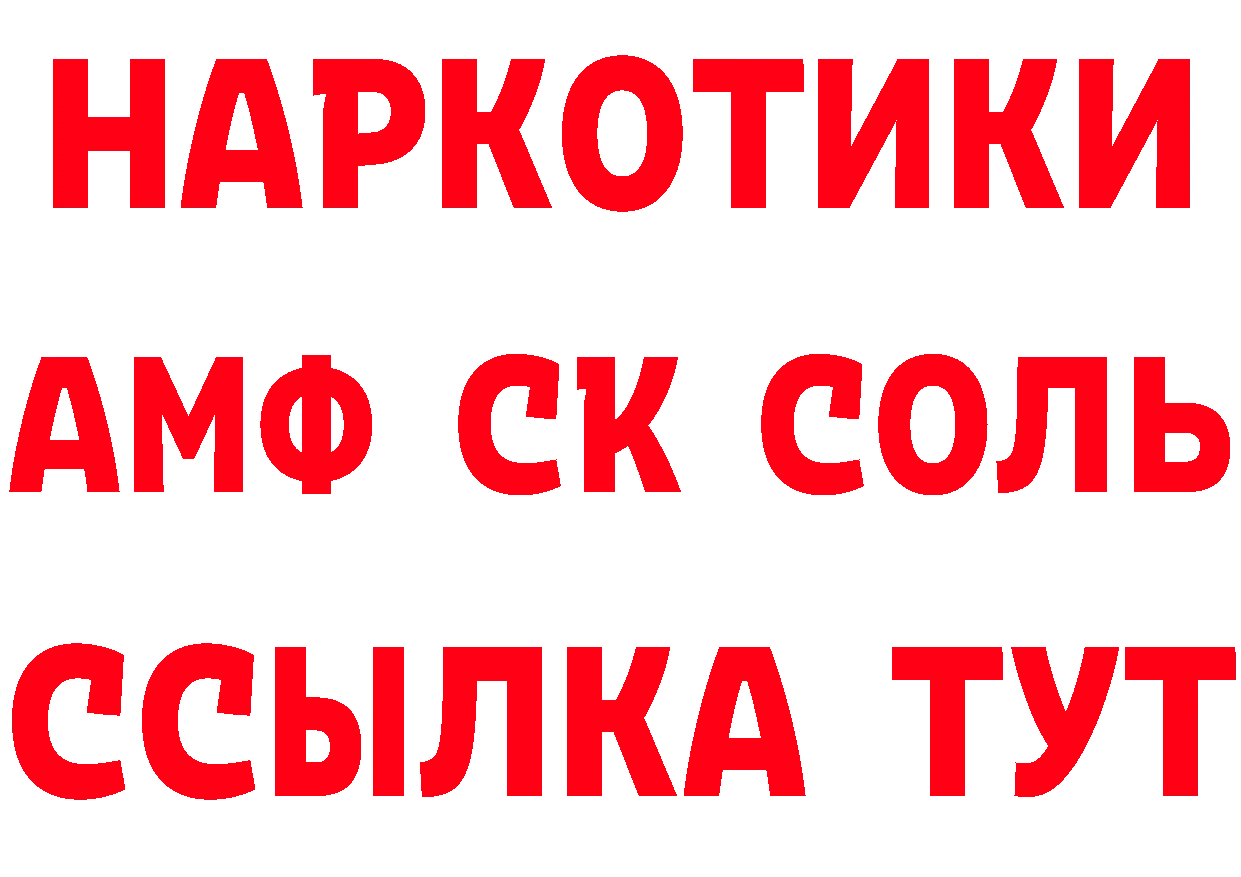 НАРКОТИКИ

АМФ СК СОЛЬ

ССЫЛКА ТУТ